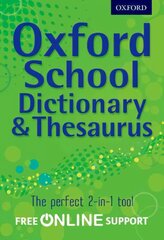 OXFORD

Oxford School Dictionary & Thesaurus

The perfect 2-in-1 tool

FREE ONLINE SUPPORT